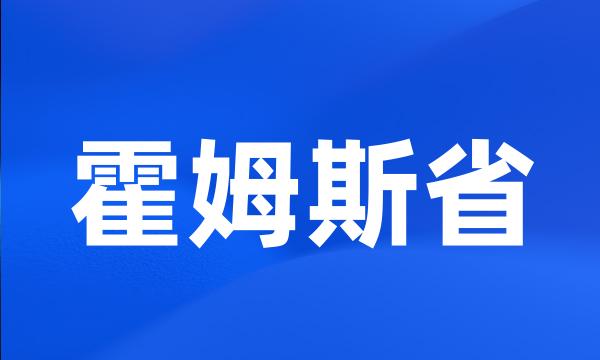 霍姆斯省